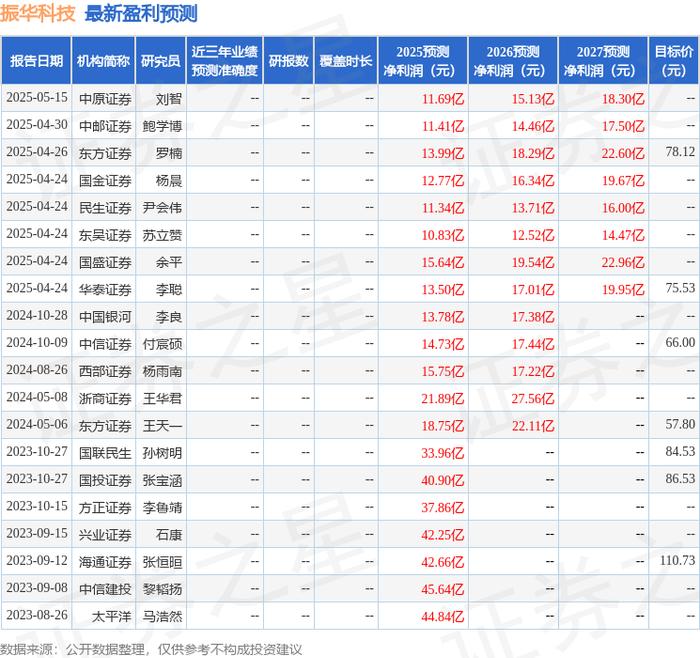 振华科技 最新盈利预测

| 报告日期 | 机构简称 | 研究员 | 近三年业绩预测准确度 | 研报数 | 覆盖时长 | 2025预测净利润（元） | 2026预测净利润（元） | 2027预测净利润（元） | 目标价（元） |
|---|---|---|---|---|---|---|---|---|---|
| 2025-05-15 | 中原证券 | 刘智 | -- | -- | -- | 11.69亿 | 15.13亿 | 18.30亿 | -- |
| 2025-04-30 | 中邮证券 | 鲍学博 | -- | -- | -- | 11.41亿 | 14.46亿 | 17.50亿 | -- |
| 2025-04-26 | 东方证券 | 罗楠 | -- | -- | -- | 13.99亿 | 18.29亿 | 22.60亿 | 78.12 |
| 2025-04-24 | 国金证券 | 杨晨 | -- | -- | -- | 12.77亿 | 16.34亿 | 19.67亿 | -- |
| 2025-04-24 | 民生证券 | 尹会伟 | -- | -- | -- | 11.34亿 | 13.71亿 | 16.00亿 | -- |
| 2025-04-24 | 东吴证券 | 苏立赞 | -- | -- | -- | 10.83亿 | 12.52亿 | 14.47亿 | -- |
| 2025-04-24 | 国盛证券 | 余平 | -- | -- | -- | 15.64亿 | 19.54亿 | 22.96亿 | -- |
| 2025-04-24 | 华泰证券 | 李聪 | -- | -- | -- | 13.50亿 | 17.01亿 | 19.95亿 | 75.53 |
| 2024-10-28 | 中国银河 | 李良 | -- | -- | -- | 13.78亿 | 17.38亿 | -- | -- |
| 2024-10-09 | 中信证券 | 付宸硕 | -- | -- | -- | 14.73亿 | 17.44亿 | -- | 66.00 |
| 2024-08-26 | 西部证券 | 杨雨南 | -- | -- | -- | 15.75亿 | 17.22亿 | -- | -- |
| 2024-05-08 | 浙商证券 | 王华君 | -- | -- | -- | 21.89亿 | 27.56亿 | -- | -- |
| 2024-05-06 | 东方证券 | 王天一 | -- | -- | -- | 18.75亿 | 22.11亿 | -- | 57.80 |
| 2023-10-27 | 国联民生 | 孙树明 | -- | -- | -- | 33.96亿 | -- | -- | 84.53 |
| 2023-10-27 | 国投证券 | 张宝涵 | -- | -- | -- | 40.90亿 | -- | -- | 86.53 |
| 2023-10-15 | 方正证券 | 李鲁靖 | -- | -- | -- | 37.86亿 | -- | -- | -- |
| 2023-09-15 | 兴业证券 | 石康 | -- | -- | -- | 42.25亿 | -- | -- | -- |
| 2023-09-12 | 海通证券 | 张恒晅 | -- | -- | -- | 42.66亿 | -- | -- | 110.73 |
| 2023-09-08 | 中信建投 | 黎韬扬 | -- | -- | -- | 45.64亿 | -- | -- | -- |
| 2023-08-26 | 太平洋 | 马浩然 | -- | -- | -- | 44.84亿 | -- | -- | -- |

数据来源：公开数据整理，仅供参考不构成投资建议